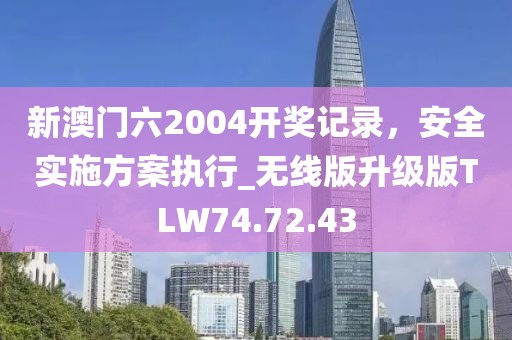 新澳门六2004开奖记录，安全实施方案执行_无线版升级版TLW74.72.43